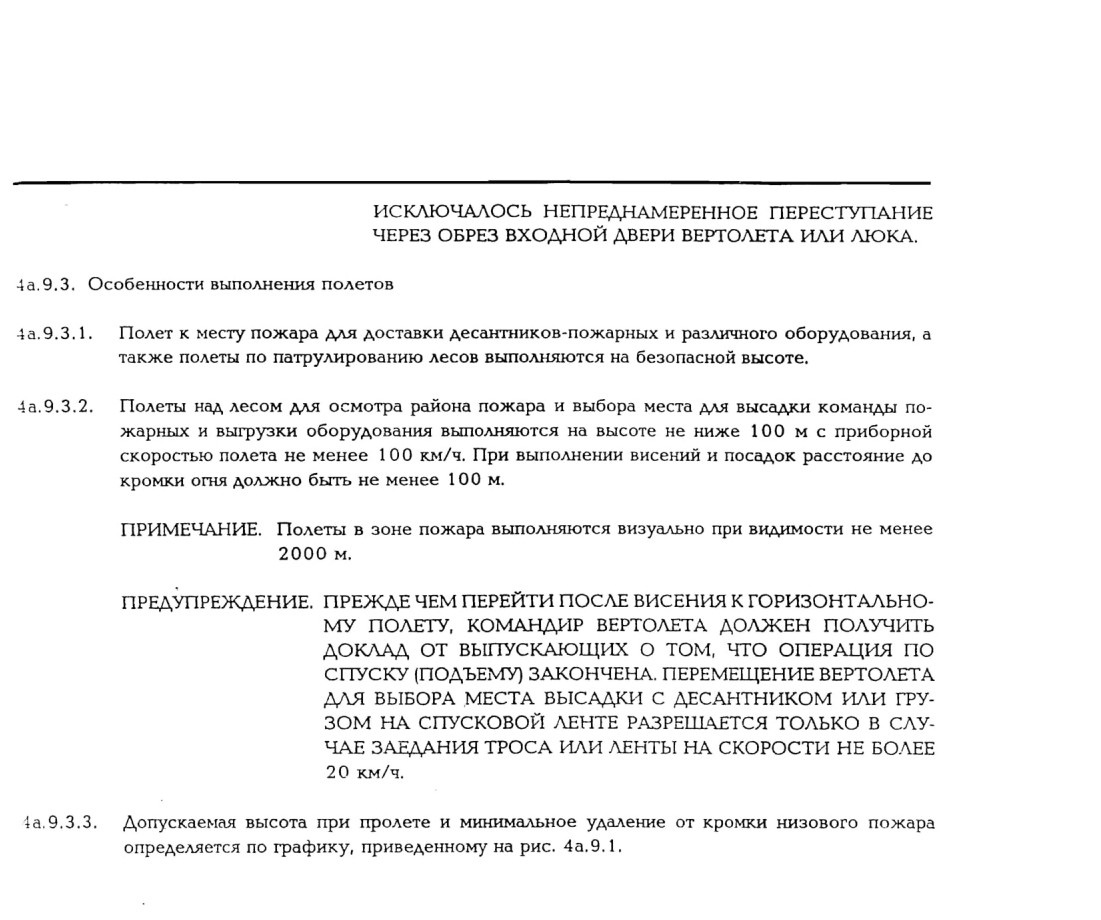 ИСКЛЮЧАЛОСЬ НЕПРЕДНАМЕРЕННОЕ ПЕРЕСТУПАНИЕ ЧЕРЕЗ ОБРЕЗ ВХОДНОЙ ДВЕРИ ВЕРТОЛЕТА ИЛИ ЛЮКА.

4а.9.3. Особенности выполнения полетов

4а.9.3.1. Полет к месту пожара для доставки десантников-пожарных и различного оборудования, а также полеты по патрулированию лесов выполняются на безопасной высоте.

4а.9.3.2. Полеты над лесом для осмотра района пожара и выбора места для высадки команды пожарных и выгрузки оборудования выполняются на высоте не ниже 100 м с приборной скоростью полета не менее 100 км/ч. При выполнении висений и посадок расстояние до кромки огня должно быть не менее 100 м.

ПРИМЕЧАНИЕ. Полеты в зоне пожара выполняются визуально при видимости не менее 2000 м.

ПРЕДУПРЕЖДЕНИЕ. ПРЕЖДЕ ЧЕМ ПЕРЕЙТИ ПОСЛЕ ВИСЕНИЯ К ГОРИЗОНТАЛЬНОМУ ПОЛЕТУ, КОМАНДИР ВЕРТОЛЕТА ДОЛЖЕН ПОЛУЧИТЬ ДОКЛАД ОТ ВЫПУСКАЮЩИХ О ТОМ, ЧТО ОПЕРАЦИЯ ПО СПУСКУ (ПОДЪЕМУ) ЗАКОНЧЕНА. ПЕРЕМЕЩЕНИЕ ВЕРТОЛЕТА ДЛЯ ВЫБОРА МЕСТА ВЫСАДКИ С ДЕСАНТНИКОМ ИЛИ ГРУЗОМ НА СПУСКОВОЙ ЛЕНТЕ РАЗРЕШАЕТСЯ ТОЛЬКО В СЛУЧАЕ ЗАЕДАНИЯ ТРОСА ИЛИ ЛЕНТЫ НА СКОРОСТИ НЕ БОЛЕЕ 20 км/ч.

4а.9.3.3. Допускаемая высота при пролете и минимальное удаление от кромки низового пожара определяется по графику, приведенному на рис. 4а.9.1.